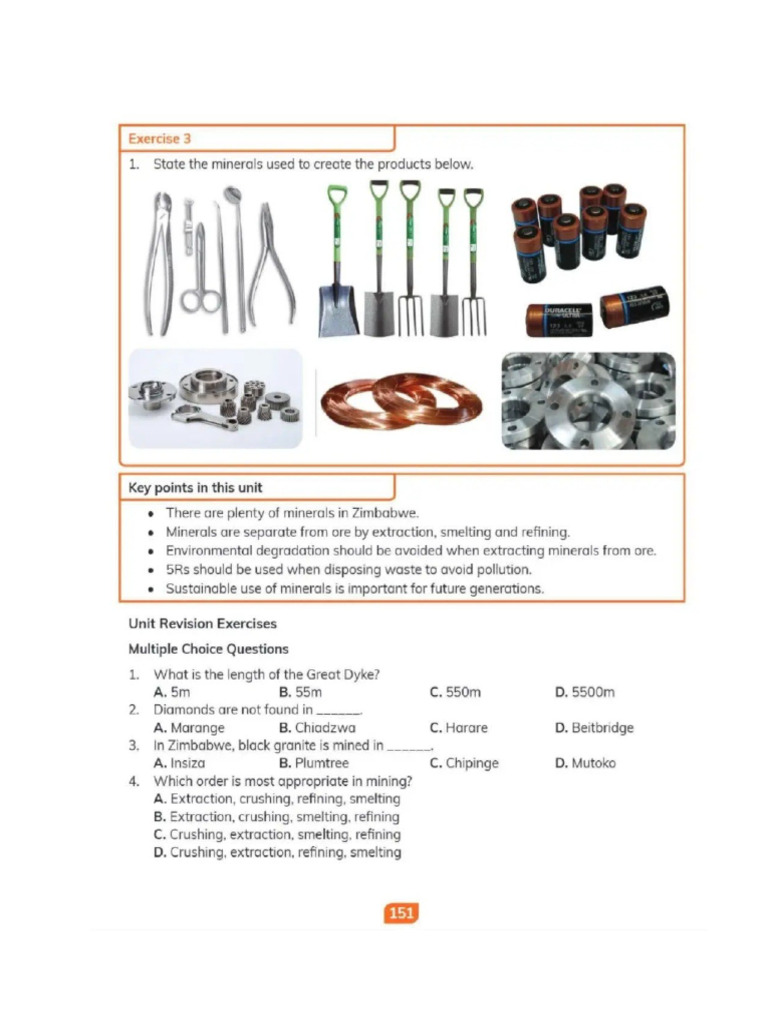 Exercise 3

1. State the minerals used to create the products below.

Key points in this unit

• There are plenty of minerals in Zimbabwe.
• Minerals are separate from ore by extraction, smelting and refining.
• Environmental degradation should be avoided when extracting minerals from ore.
• 5Rs should be used when disposing waste to avoid pollution.
• Sustainable use of minerals is important for future generations.

Unit Revision Exercises

Multiple Choice Questions

1. What is the length of the Great Dyke?
A. 5m B. 55m C. 550m D. 5500m
2. Diamonds are not found in ____.
A. Marange B. Chiadzwa C. Harare D. Beitbridge
3. In Zimbabwe, black granite is mined in ____.
A. Insiza B. Plumtree C. Chipinge D. Mutoko
4. Which order is most appropriate in mining?
A. Extraction, crushing, refining, smelting
B. Extraction, crushing, smelting, refining
C. Crushing, extraction, smelting, refining
D. Crushing, extraction, refining, smelting

151